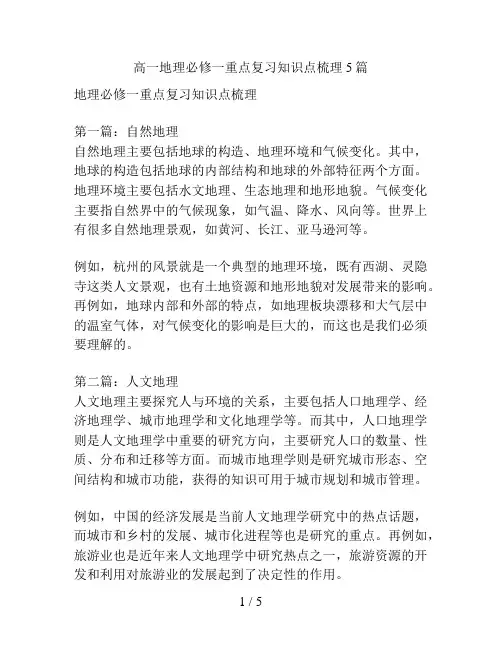 高一地理必修一重点复习知识点梳理 5 篇

地理必修一重点复习知识点梳理

第一篇：自然地理
自然地理主要包括地球的构造、地理环境和气候变化。其中，地球的构造包括地球的内部结构和地球的外部特征两个方面。地理环境主要包括水文地理、生态地理和地形地貌。气候变化主要指自然界中的气候现象，如气温、降水、风向等。世界上有很多自然地理景观，如黄河、长江、亚马逊河等。

例如，杭州的风景就是一个典型的地理环境，既有西湖、灵隐寺这类人文景观，也有土地资源和地形地貌对发展带来的影响。再例如，地球内部和外部的特点，如地理板块漂移和大气层中的温室气体，对气候变化的影响是巨大的，而这也是我们必须要理解的。

第二篇：人文地理
人文地理主要探究人与环境的关系，主要包括人口地理学、经济地理学、城市地理学和文化地理学等。而其中，人口地理学则是人文地理学中重要的研究方向，主要研究人口的数量、性质、分布和迁移等方面。而城市地理学则是研究城市形态、空间结构和城市功能，获得的知识可用于城市规划和城市管理。

例如，中国的经济发展是当前人文地理学研究中的热点话题，而城市和乡村的发展、城市化进程等也是研究的重点。再例如，旅游业也是近年来人文地理学中研究热点之一，旅游资源的开发和利用对旅游业的发展起到了决定性的作用。

1 / 5